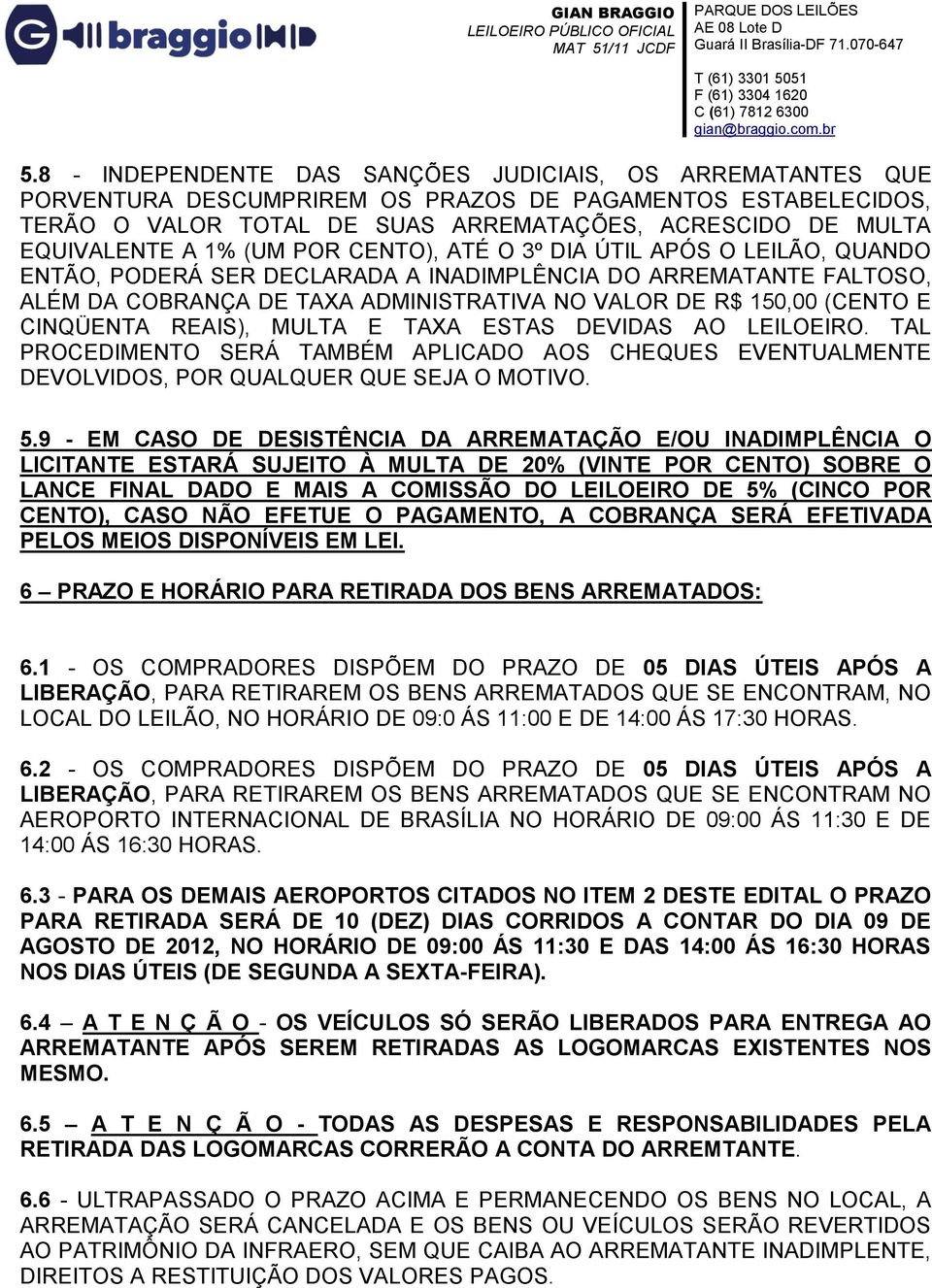 G braggio

GIAN BRAGGIO
LEILOEIRO PÚBLICO OFICIAL
MAT 51/11 JCDF

PARQUE DOS LEILÕES
AE 08 Lote D
Guará II Brasília-DF 71.070-647

T (61) 3301 5051
F (61) 3304 1620
C (61) 7812 6300
gian@braggio.com.br

5.8 - INDEPENDENTE DAS SANÇÕES JUDICIAIS, OS ARREMATANTES QUE PORVENTURA DESCUMPRIREM OS PRAZOS DE PAGAMENTOS ESTABELECIDOS, TERÃO O VALOR TOTAL DE SUAS ARREMATAÇÕES, ACRESCIDO DE MULTA EQUIVALENTE A 1% (UM POR CENTO), ATÉ O 3º DIA ÚTIL APÓS O LEILÃO, QUANDO ENTÃO, PODERÁ SER DECLARADA A INADIMPLÊNCIA DO ARREMATANTE FALTOSO, ALÉM DA COBRANÇA DE TAXA ADMINISTRATIVA NO VALOR DE R$ 150,00 (CENTO E CINQÜENTA REAIS), MULTA E TAXA ESTAS DEVIDAS AO LEILOEIRO. TAL PROCEDIMENTO SERÁ TAMBÉM APLICADO AOS CHEQUES EVENTUALMENTE DEVOLVIDOS, POR QUALQUER QUE SEJA O MOTIVO.

5.9 - EM CASO DE DESISTÊNCIA DA ARREMATAÇÃO E/OU INADIMPLÊNCIA O LICITANTE ESTARÁ SUJEITO À MULTA DE 20% (VINTE POR CENTO) SOBRE O LANCE FINAL DADO E MAIS A COMISSÃO DO LEILOEIRO DE 5% (CINCO POR CENTO), CASO NÃO EFETUE O PAGAMENTO, A COBRANÇA SERÁ EFETIVADA PELOS MEIOS DISPONÍVEIS EM LEI.

6 – PRAZO E HORÁRIO PARA RETIRADA DOS BENS ARREMATADOS:

6.1 - OS COMPRADORES DISPÕEM DO PRAZO DE 05 DIAS ÚTEIS APÓS A LIBERAÇÃO, PARA RETIRAREM OS BENS ARREMATADOS QUE SE ENCONTRAM, NO LOCAL DO LEILÃO, NO HORÁRIO DE 09:0 ÁS 11:00 E DE 14:00 ÁS 17:30 HORAS.

6.2 - OS COMPRADORES DISPÕEM DO PRAZO DE 05 DIAS ÚTEIS APÓS A LIBERAÇÃO, PARA RETIRAREM OS BENS ARREMATADOS QUE SE ENCONTRAM NO AEROPORTO INTERNACIONAL DE BRASÍLIA NO HORÁRIO DE 09:00 ÁS 11:30 E DE 14:00 ÁS 16:30 HORAS.

6.3 - PARA OS DEMAIS AEROPORTOS CITADOS NO ITEM 2 DESTE EDITAL O PRAZO PARA RETIRADA SERÁ DE 10 (DEZ) DIAS CORRIDOS A CONTAR DO DIA 09 DE AGOSTO DE 2012, NO HORÁRIO DE 09:00 ÁS 11:30 E DAS 14:00 ÁS 16:30 HORAS NOS DIAS ÚTEIS (DE SEGUNDA A SEXTA-FEIRA).

6.4 – A T E N Ç Ã O - OS VEÍCULOS SÓ SERÃO LIBERADOS PARA ENTREGA AO ARREMATANTE APÓS SEREM RETIRADAS AS LOGOMARCAS EXISTENTES NOS MESMO.

6.5 – A T E N Ç Ã O - TODAS AS DESPESAS E RESPONSABILIDADES PELA RETIRADA DAS LOGOMARCAS CORRERÃO A CONTA DO ARREMTANTE.

6.6 - ULTRAPASSADO O PRAZO ACIMA E PERMANECENDO OS BENS NO LOCAL, A ARREMATAÇÃO SERÁ CANCELADA E OS BENS OU VEÍCULOS SERÃO REVERTIDOS AO PATRIMÔNIO DA INFRAERO, SEM QUE CAIBA AO ARREMATANTE INADIMPLENTE, DIREITOS A RESTITUIÇÃO DOS VALORES PAGOS.